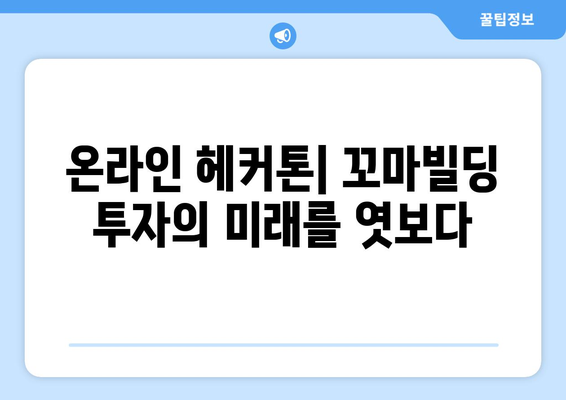 꿀팁정보

온라인 헤커톤| 꼬마빌딩 투자의 미래를 엿보다